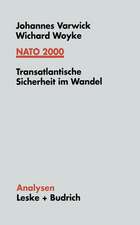 Johannes Varwick
Wichard Woyke

NATO 2000

Transatlantische Sicherheit im Wandel

Analysen
Leske + Budrich